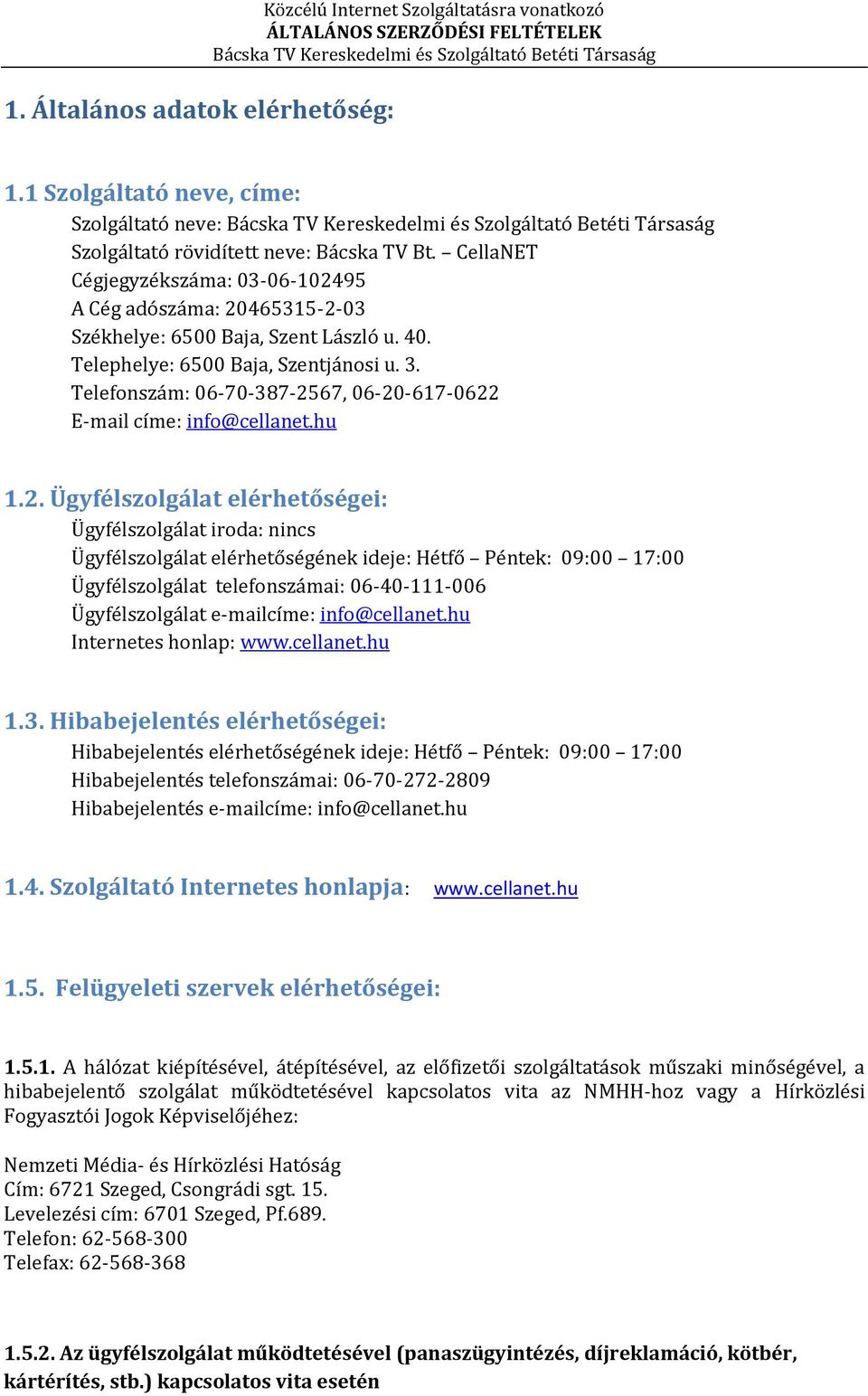 Közcélú Internet Szolgáltatásra vonatkozó
ÁLTALÁNOS SZERZŐDÉSI FELTÉTELEK
Bácska TV Kereskedelmi és Szolgáltató Betéti Társaság

1. Általános adatok elérhetőség:

1.1 Szolgáltató neve, címe:
Szolgáltató neve: Bácska TV Kereskedelmi és Szolgáltató Betéti Társaság
Szolgáltató rövidített neve: Bácska TV Bt. – CellaNET
Cégjegyzékszáma: 03-06-102495
A Cég adószáma: 20465315-2-03
Székhelye: 6500 Baja, Szent László u. 40.
Telephelye: 6500 Baja, Szentjánosi u. 3.
Telefonszám: 06-70-387-2567, 06-20-617-0622
E-mail címe: info@cellanet.hu

1.2. Ügyfélszolgálat elérhetőségei:
Ügyfélszolgálat iroda: nincs
Ügyfélszolgálat elérhetőségének ideje: Hétfő – Péntek: 09:00 – 17:00
Ügyfélszolgálat telefonszámai: 06-40-111-006
Ügyfélszolgálat e-mailcíme: info@cellanet.hu
Internetes honlap: www.cellanet.hu

1.3. Hibabejelentés elérhetőségei:
Hibabejelentés elérhetőségének ideje: Hétfő – Péntek: 09:00 – 17:00
Hibabejelentés telefonszámai: 06-70-272-2809
Hibabejelentés e-mailcíme: info@cellanet.hu

1.4. Szolgáltató Internetes honlapja: www.cellanet.hu

1.5. Felügyeleti szervek elérhetőségei:

1.5.1. A hálózat kiépítésével, átépítésével, az előfizetői szolgáltatások műszaki minőségével, a hibabejelentő szolgálat működtetésével kapcsolatos vita az NMHH-hoz vagy a Hírközlési Fogyasztói Jogok Képviselőjéhez:

Nemzeti Média- és Hírközlési Hatóság
Cím: 6721 Szeged, Csongrádi sgt. 15.
Levelezési cím: 6701 Szeged, Pf.689.
Telefon: 62-568-300
Telefax: 62-568-368

1.5.2. Az ügyfélszolgálat működtetésével (panaszügyintézés, díjreklamáció, kötbér, kártérítés, stb.) kapcsolatos vita esetén